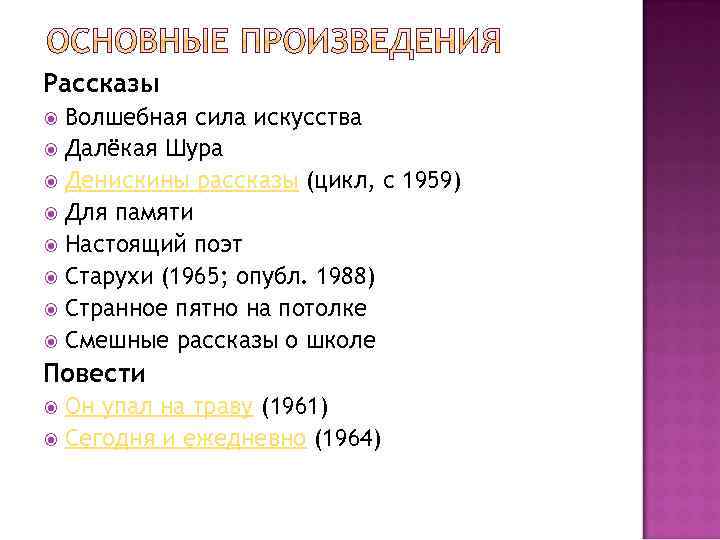 ОСНОВНЫЕ ПРОИЗВЕДЕНИЯ

Рассказы

Волшебная сила искусства

Далёкая Шура

Денискины рассказы (цикл, с 1959)

Для памяти

Настоящий поэт

Старухи (1965; опубл. 1988)

Странное пятно на потолке

Смешные рассказы о школе

Повести

Он упал на траву (1961)

Сегодня и ежедневно (1964)